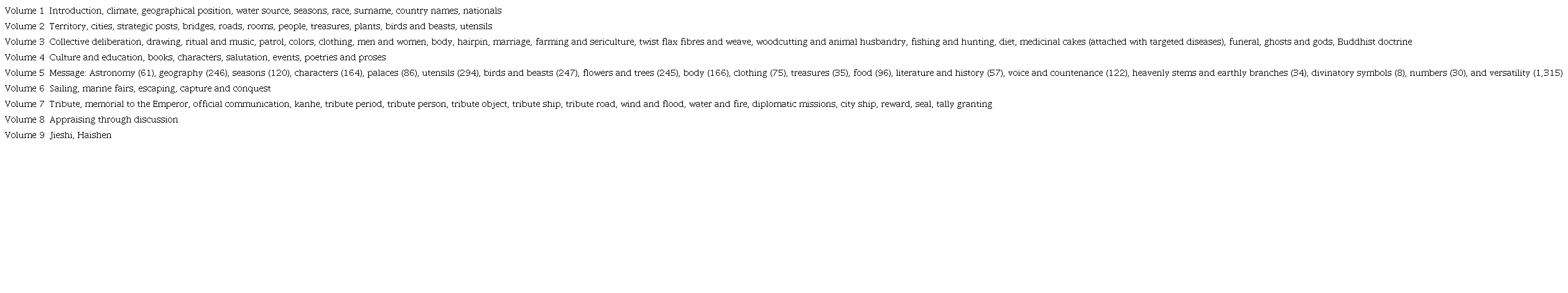 Volume 1 Introduction, climate, geographical position, water source, seasons, race, surname, country names, nationals

Volume 2 Territory, cities, strategic posts, bridges, roads, rooms, people, treasures, plants, birds and beasts, utensils

Volume 3 Collective deliberation, drawing, ritual and music, patrol, colors, clothing, men and women, body, hairpin, marriage, farming and sericulture, twist flax fibres and weave, woodcutting and animal husbandry, fishing and hunting, diet, medicinal cakes (attached with targeted diseases), funeral, ghosts and gods, Buddhist doctrine

Volume 4 Culture and education, books, characters, salutation, events, poetries and proses

Volume 5 Message: Astronomy (61), geography (246), seasons (120), characters (164), palaces (86), utensils (294), birds and beasts (247), flowers and trees (245), body (166), clothing (75), treasures (35), food (96), literature and history (57), voice and countenance (122), heavenly stems and earthly branches (34), divinatory symbols (8), numbers (30), and versatility (1,315)

Volume 6 Sailing, marine fairs, escaping, capture and conquest

Volume 7 Tribute, memorial to the Emperor, official communication, kanhe, tribute period, tribute person, tribute object, tribute ship, tribute road, wind and flood, water and fire, diplomatic missions, city ship, reward, seal, tally granting

Volume 8 Appraising through discussion

Volume 9 Jieshi, Haishen